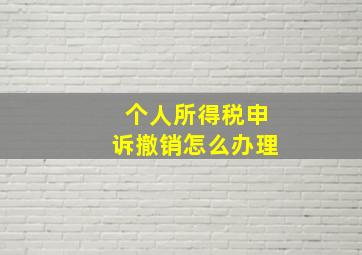 个人所得税申诉撤销怎么办理